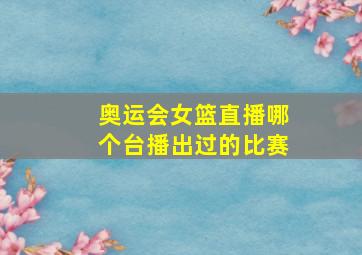 奥运会女篮直播哪个台播出过的比赛